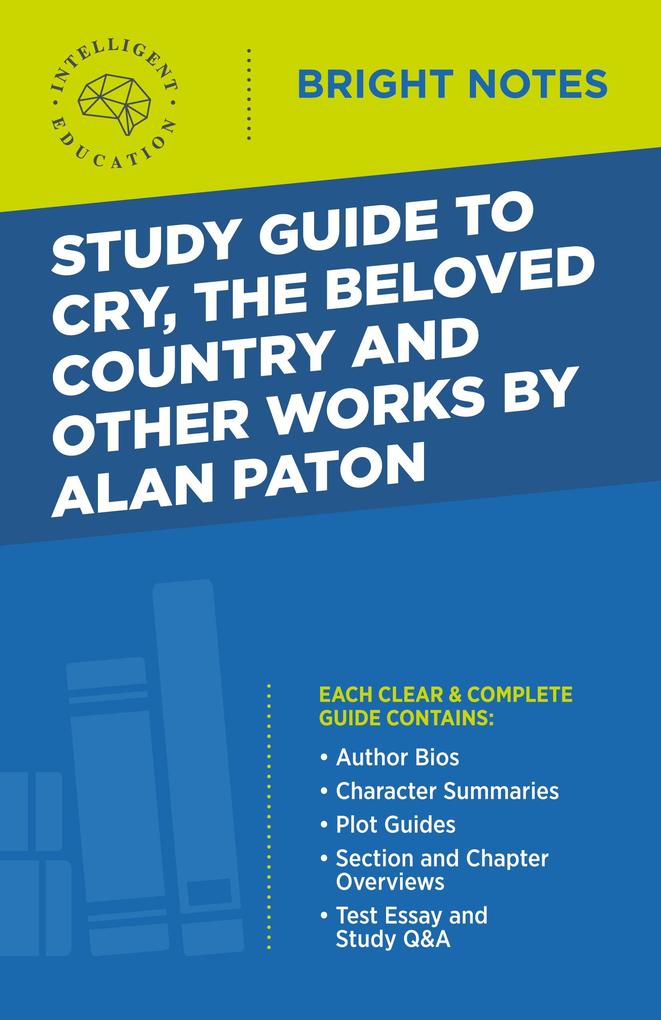 INTELLIGENT EDUCATION

BRIGHT NOTES

STUDY GUIDE TO CRY, THE BELOVED COUNTRY AND OTHER WORKS BY ALAN PATON

EACH CLEAR & COMPLETE GUIDE CONTAINS:

• Author Bios
• Character Summaries
• Plot Guides
• Section and Chapter Overviews
• Test Essay and Study Q&A